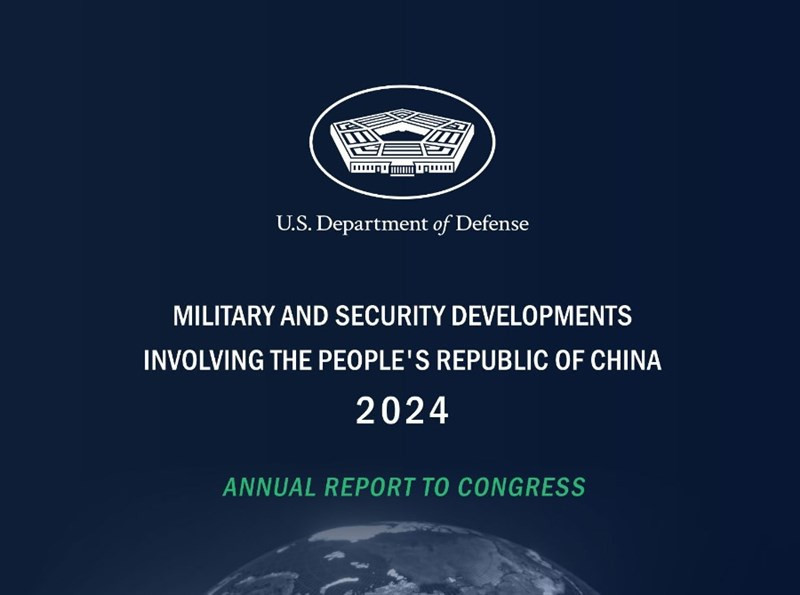 U.S. Department of Defense

MILITARY AND SECURITY DEVELOPMENTS INVOLVING THE PEOPLE'S REPUBLIC OF CHINA

2024

ANNUAL REPORT TO CONGRESS